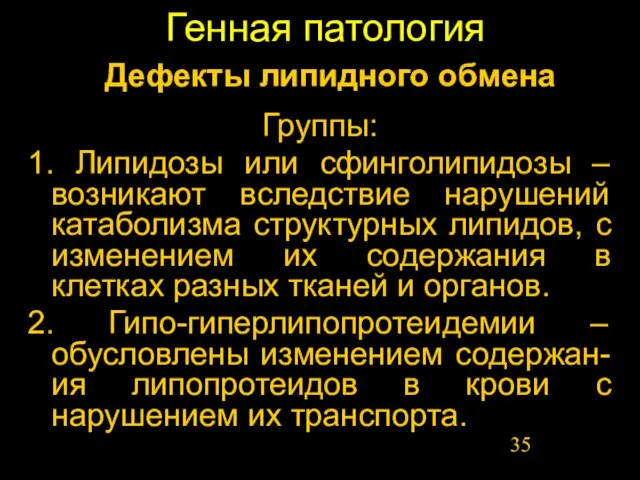 Генная патология

Дефекты липидного обмена

Группы:

1. Липидозы или сфинголипидозы – возникают вследствие нарушений катаболизма структурных липидов, с изменением их содержания в клетках разных тканей и органов.

2. Гипо-гиперлипопротеидемии – обусловлены изменением содержания липопротеидов в крови с нарушением их транспорта.

35